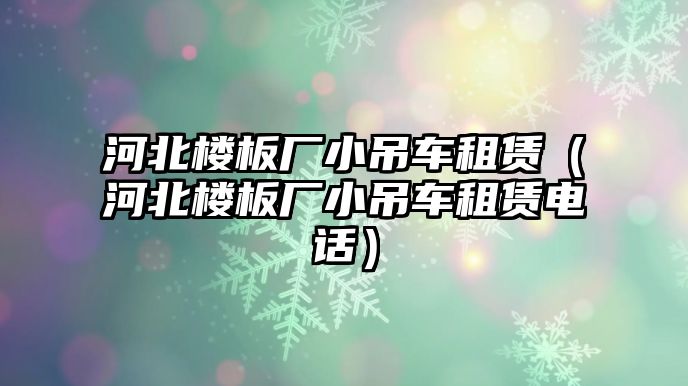 河北楼板厂小吊车租赁（河北楼板厂小吊车租赁电话）